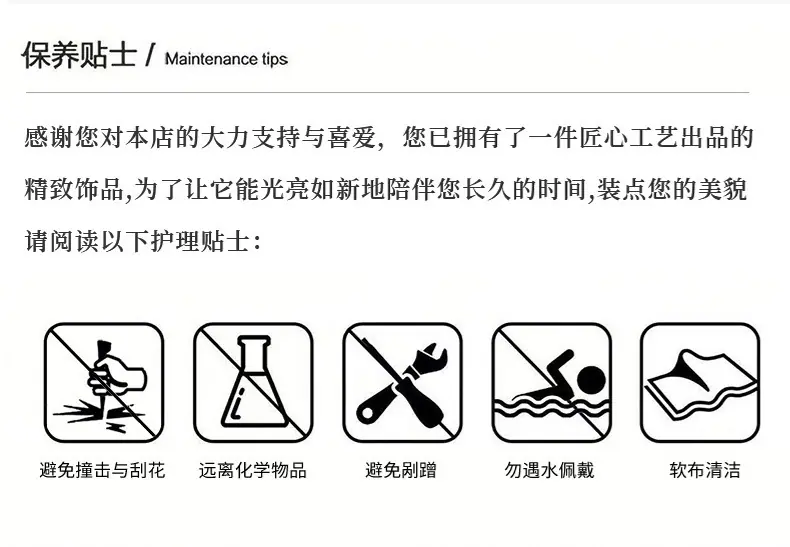 保养贴士 / Maintenance tips

感谢您对本店的大力支持与喜爱，您已拥有了一件匠心工艺出品的精致饰品,为了让它能光亮如新地陪伴您长久的时间,装点您的美貌请阅读以下护理贴士：

避免撞击与刮花

远离化学物品

避免剐蹭

勿遇水佩戴

软布清洁